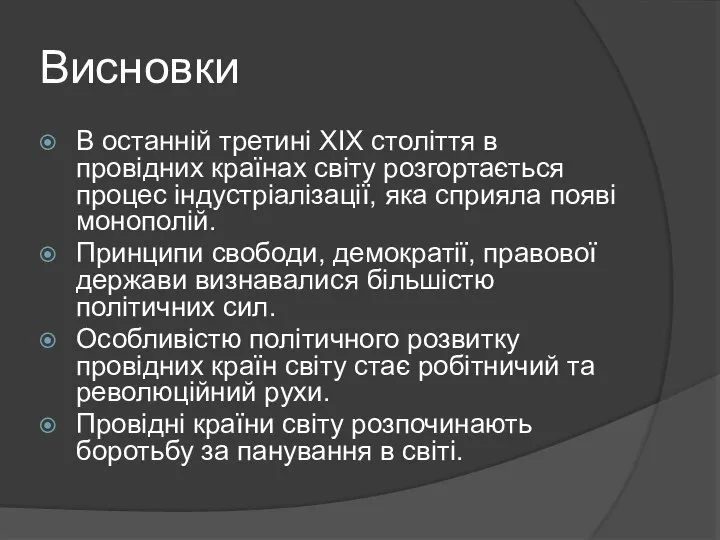 Висновки

В останній третині XIX століття в провідних країнах світу розгортається процес індустріалізації, яка сприяла появі монополій.

Принципи свободи, демократії, правової держави визнавалися більшістю політичних сил.

Особливістю політичного розвитку провідних країн світу стає робітничий та революційний рухи.

Провідні країни світу розпочинають боротьбу за панування в світі.